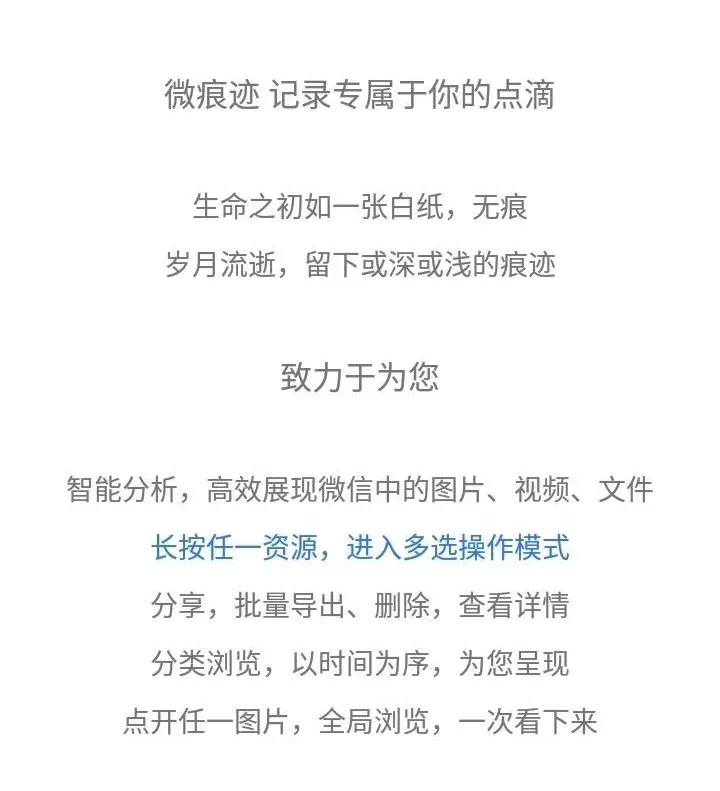 微痕迹 记录专属于你的点滴

生命之初如一张白纸，无痕
岁月流逝，留下或深或浅的痕迹

致力于为您

智能分析，高效展现微信中的图片、视频、文件
长按任一资源，进入多选操作模式
分享，批量导出、删除，查看详情
分类浏览，以时间为序，为您呈现
点开任一图片，全局浏览，一次看下来